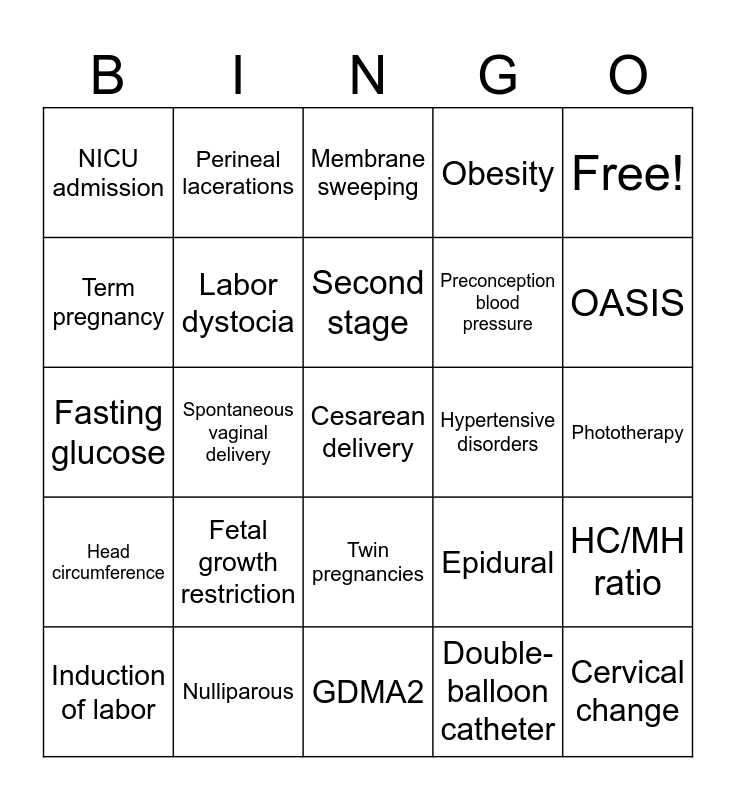 | B | I | N | G | O |
|---|---|---|---|---|
| NICU admission | Perineal lacerations | Membrane sweeping | Obesity | Free! |
| Term pregnancy | Labor dystocia | Second stage | Preconception blood pressure | OASIS |
| Fasting glucose | Spontaneous vaginal delivery | Cesarean delivery | Hypertensive disorders | Phototherapy |
| Head circumference | Fetal growth restriction | Twin pregnancies | Epidural | HC/MH ratio |
| Induction of labor | Nulliparous | GDMA2 | Double-balloon catheter | Cervical change |